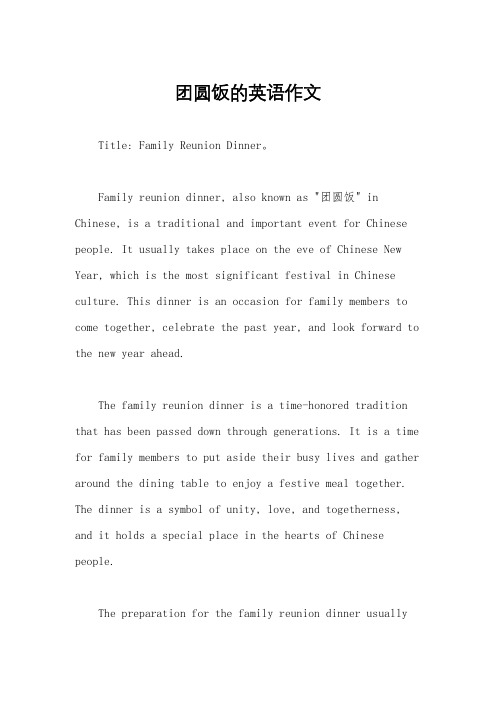 团圆饭的英语作文

Title: Family Reunion Dinner。

Family reunion dinner, also known as "团圆饭" in Chinese, is a traditional and important event for Chinese people. It usually takes place on the eve of Chinese New Year, which is the most significant festival in Chinese culture. This dinner is an occasion for family members to come together, celebrate the past year, and look forward to the new year ahead.

The family reunion dinner is a time-honored tradition that has been passed down through generations. It is a time for family members to put aside their busy lives and gather around the dining table to enjoy a festive meal together. The dinner is a symbol of unity, love, and togetherness, and it holds a special place in the hearts of Chinese people.

The preparation for the family reunion dinner usually